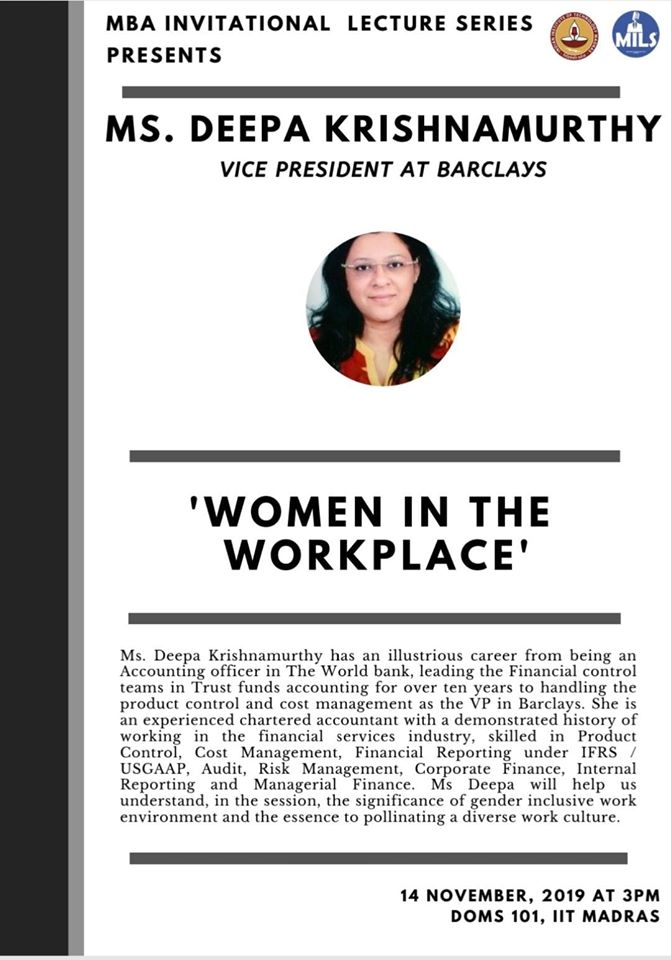 MBA INVITATIONAL LECTURE SERIES PRESENTS

MILS

MS. DEEPA KRISHNAMURTHY

VICE PRESIDENT AT BARCLAYS

'WOMEN IN THE WORKPLACE'

Ms. Deepa Krishnamurthy has an illustrious career from being an Accounting officer in The World bank, leading the Financial control teams in Trust funds accounting for over ten years to handling the product control and cost management as the VP in Barclays. She is an experienced chartered accountant with a demonstrated history of working in the financial services industry, skilled in Product Control, Cost Management, Financial Reporting under IFRS / USGAAP, Audit, Risk Management, Corporate Finance, Internal Reporting and Managerial Finance. Ms Deepa will help us understand, in the session, the significance of gender inclusive work environment and the essence to pollinating a diverse work culture.

14 NOVEMBER, 2019 AT 3PM
DOMS 101, IIT MADRAS